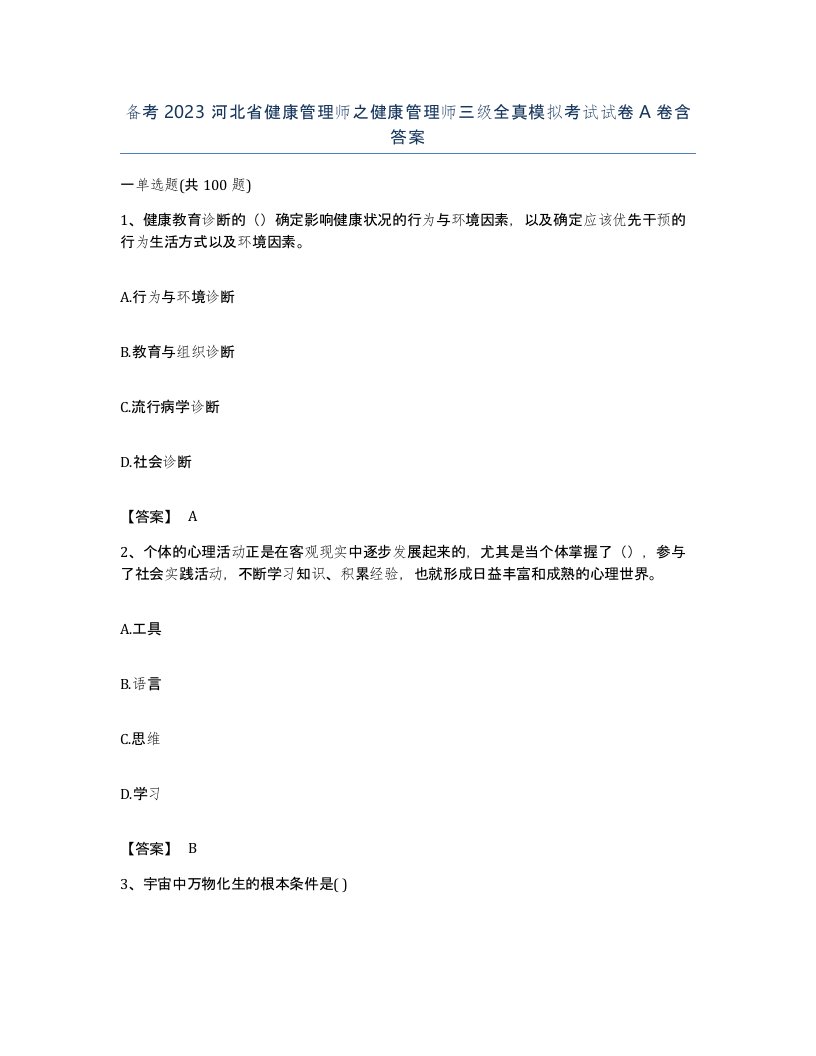 备考 2023 河北省健康管理师之健康管理师三级全真模拟考试试卷 A 卷含答案

一单选题(共 100 题)

1、健康教育诊断的（）确定影响健康状况的行为与环境因素，以及确定应该优先干预的行为生活方式以及环境因素。

A.行为与环境诊断

B.教育与组织诊断

C.流行病学诊断

D.社会诊断

【答案】 A

2、个体的心理活动正是在客观现实中逐步发展起来的，尤其是当个体掌握了（），参与了社会实践活动，不断学习知识、积累经验，也就形成日益丰富和成熟的心理世界。

A.工具

B.语言

C.思维

D.学习

【答案】 B

3、宇宙中万物化生的根本条件是( )